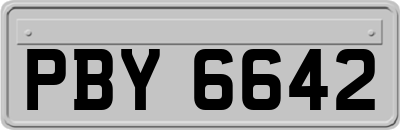 PBY 6642